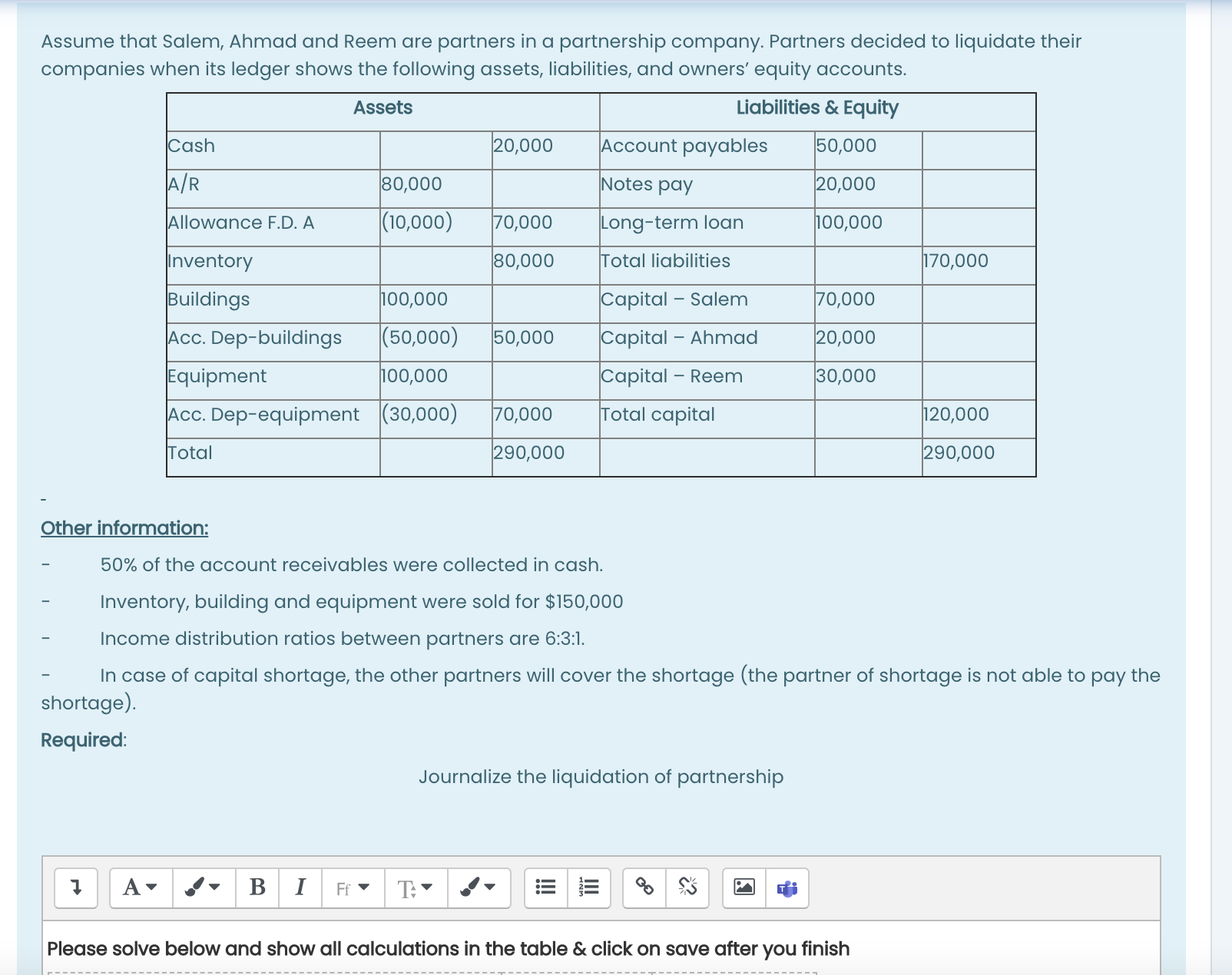 Assume that Salem, Ahmad and Reem are partners in a partnership company. Partners decided to liquidate their companies when its ledger shows the following assets, liabilities, and owners' equity accounts.

| Assets | | | Liabilities & Equity | | |
|---|---|---|---|---|---|
| Cash | | 20,000 | Account payables | 50,000 | |
| A/R | 80,000 | | Notes pay | 20,000 | |
| Allowance F.D. A | (10,000) | 70,000 | Long-term loan | 100,000 | |
| Inventory | | 80,000 | Total liabilities | | 170,000 |
| Buildings | 100,000 | | Capital – Salem | 70,000 | |
| Acc. Dep-buildings | (50,000) | 50,000 | Capital – Ahmad | 20,000 | |
| Equipment | 100,000 | | Capital – Reem | 30,000 | |
| Acc. Dep-equipment | (30,000) | 70,000 | Total capital | | 120,000 |
| Total | | 290,000 | | | 290,000 |

-

Other information:

- 50% of the account receivables were collected in cash.

- Inventory, building and equipment were sold for $150,000

- Income distribution ratios between partners are 6:3:1.

- In case of capital shortage, the other partners will cover the shortage (the partner of shortage is not able to pay the shortage).

Required:

Journalize the liquidation of partnership

A B I Ff T

Please solve below and show all calculations in the table & click on save after you finish